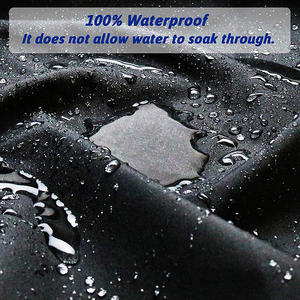 100% Waterproof
It does not allow water to soak through.